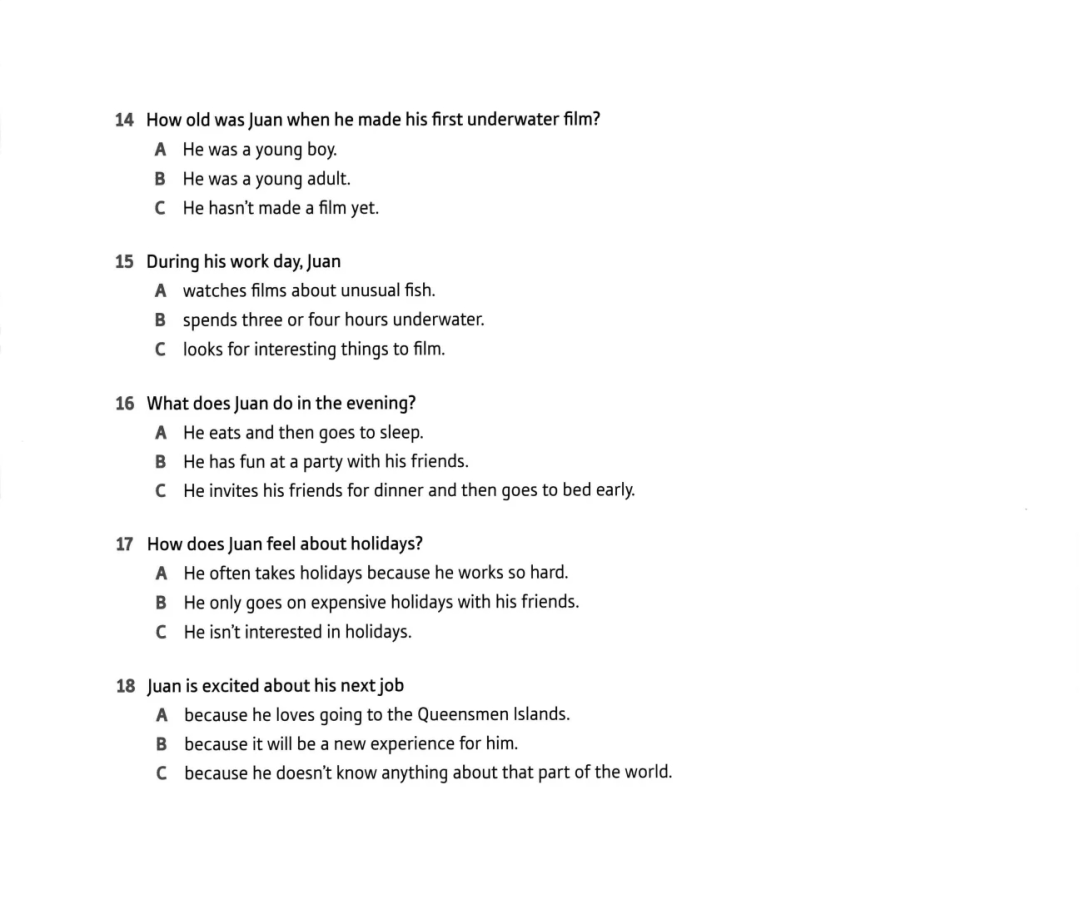 14 How old was Juan when he made his first underwater film?
A He was a young boy.
B He was a young adult.
C He hasn't made a film yet.

15 During his work day, Juan
A watches films about unusual fish.
B spends three or four hours underwater.
C looks for interesting things to film.

16 What does Juan do in the evening?
A He eats and then goes to sleep.
B He has fun at a party with his friends.
C He invites his friends for dinner and then goes to bed early.

17 How does Juan feel about holidays?
A He often takes holidays because he works so hard.
B He only goes on expensive holidays with his friends.
C He isn't interested in holidays.

18 Juan is excited about his next job
A because he loves going to the Queensmen Islands.
B because it will be a new experience for him.
C because he doesn't know anything about that part of the world.